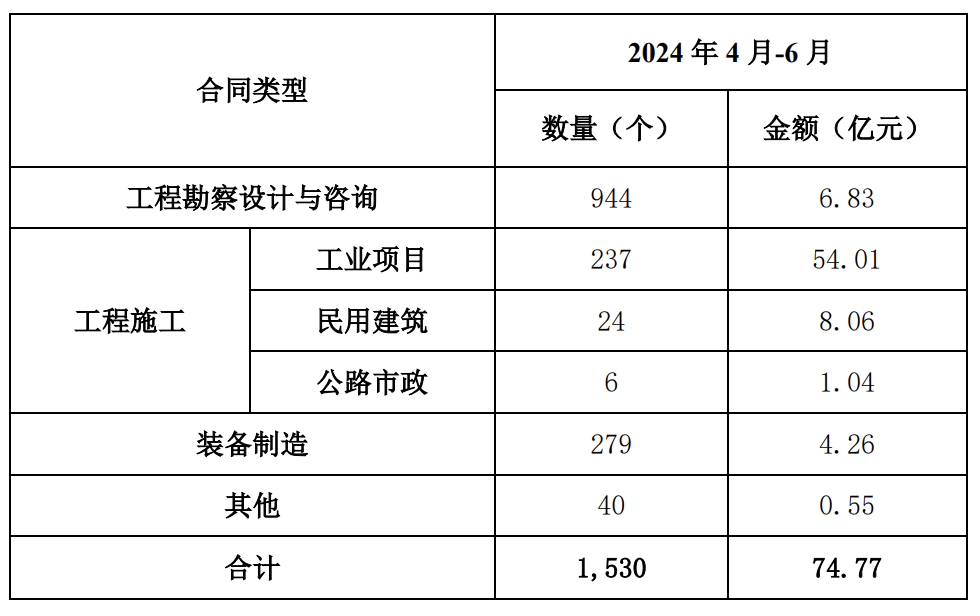 | 合同类型 | | 2024年4月-6月 | |
|---|---|---|---|
| | | 数量（个） | 金额（亿元） |
| 工程勘察设计与咨询 | | 944 | 6.83 |
| 工程施工 | 工业项目 | 237 | 54.01 |
| | 民用建筑 | 24 | 8.06 |
| | 公路市政 | 6 | 1.04 |
| 装备制造 | | 279 | 4.26 |
| 其他 | | 40 | 0.55 |
| 合计 | | 1,530 | 74.77 |